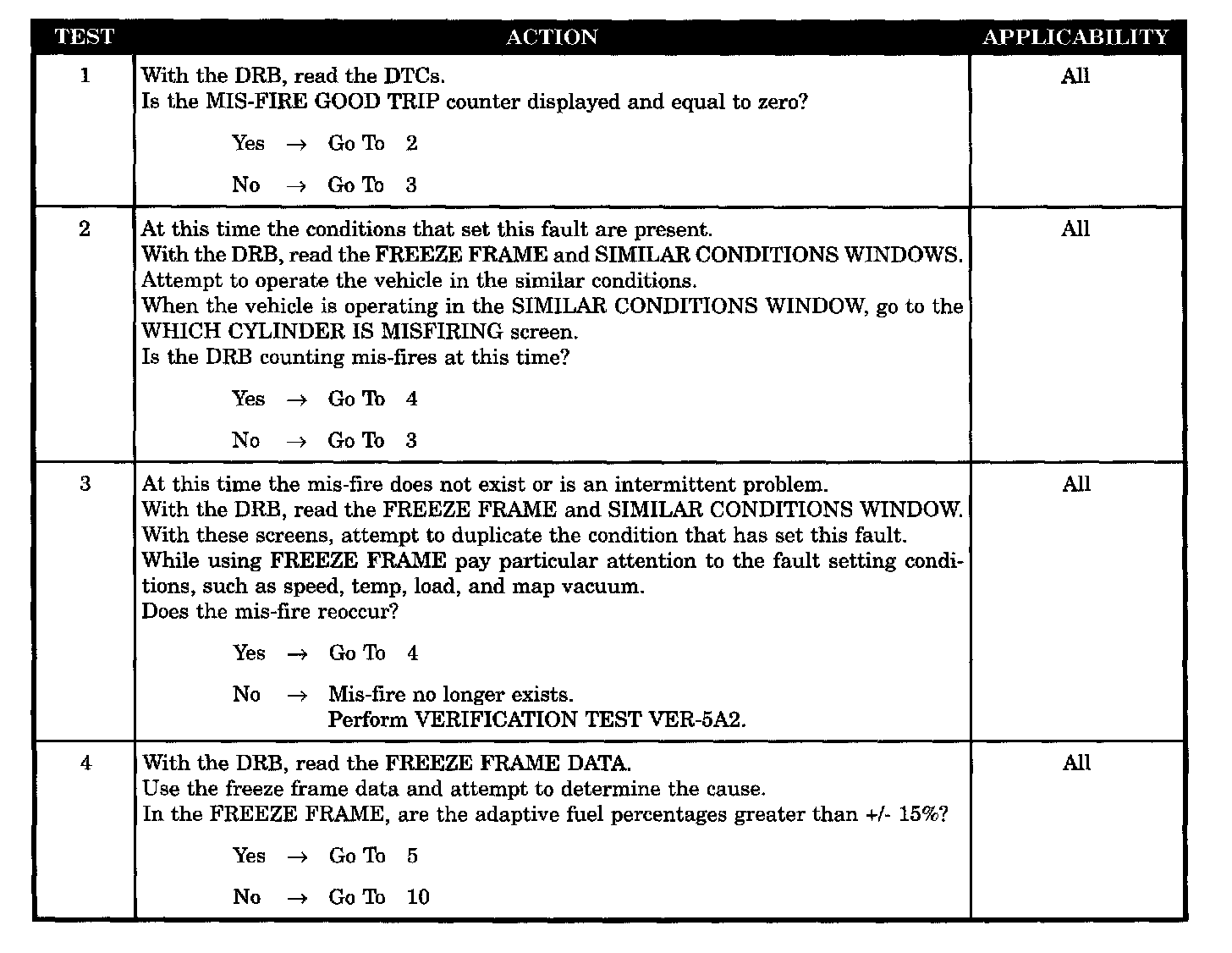 | TEST | ACTION | APPLICABILITY |
|---|---|---|
| 1 | With the DRB, read the DTCs.<br>Is the MIS-FIRE GOOD TRIP counter displayed and equal to zero?<br>Yes → Go To 2<br>No → Go To 3 | All |
| 2 | At this time the conditions that set this fault are present.<br>With the DRB, read the FREEZE FRAME and SIMILAR CONDITIONS WINDOWS.<br>Attempt to operate the vehicle in the similar conditions.<br>When the vehicle is operating in the SIMILAR CONDITIONS WINDOW, go to the WHICH CYLINDER IS MISFIRING screen.<br>Is the DRB counting mis-fires at this time?<br>Yes → Go To 4<br>No → Go To 3 | All |
| 3 | At this time the mis-fire does not exist or is an intermittent problem.<br>With the DRB, read the FREEZE FRAME and SIMILAR CONDITIONS WINDOW.<br>With these screens, attempt to duplicate the condition that has set this fault.<br>While using FREEZE FRAME pay particular attention to the fault setting conditions, such as speed, temp, load, and map vacuum.<br>Does the mis-fire reoccur?<br>Yes → Go To 4<br>No → Mis-fire no longer exists.<br>Perform VERIFICATION TEST VER-5A2. | All |
| 4 | With the DRB, read the FREEZE FRAME DATA.<br>Use the freeze frame data and attempt to determine the cause.<br>In the FREEZE FRAME, are the adaptive fuel percentages greater than +/- 15%?<br>Yes → Go To 5<br>No → Go To 10 | All |